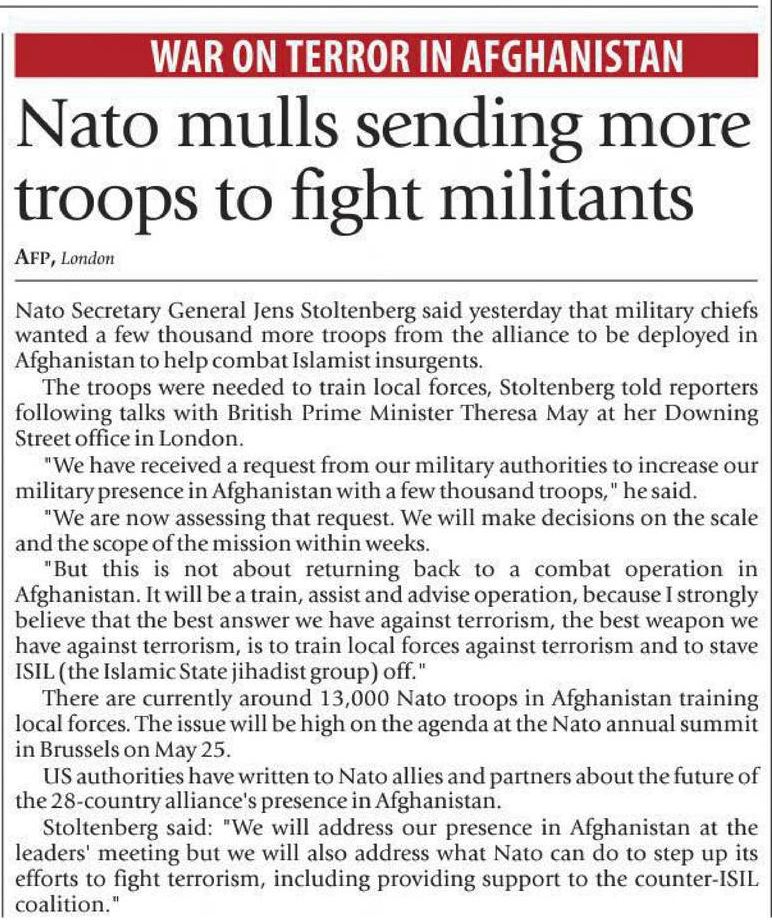 WAR ON TERROR IN AFGHANISTAN

Nato mulls sending more troops to fight militants

AFP, London

Nato Secretary General Jens Stoltenberg said yesterday that military chiefs wanted a few thousand more troops from the alliance to be deployed in Afghanistan to help combat Islamist insurgents.

The troops were needed to train local forces, Stoltenberg told reporters following talks with British Prime Minister Theresa May at her Downing Street office in London.

"We have received a request from our military authorities to increase our military presence in Afghanistan with a few thousand troops," he said.

"We are now assessing that request. We will make decisions on the scale and the scope of the mission within weeks.

"But this is not about returning back to a combat operation in Afghanistan. It will be a train, assist and advise operation, because I strongly believe that the best answer we have against terrorism, the best weapon we have against terrorism, is to train local forces against terrorism and to stave ISIL (the Islamic State jihadist group) off."

There are currently around 13,000 Nato troops in Afghanistan training local forces. The issue will be high on the agenda at the Nato annual summit in Brussels on May 25.

US authorities have written to Nato allies and partners about the future of the 28-country alliance's presence in Afghanistan.

Stoltenberg said: "We will address our presence in Afghanistan at the leaders' meeting but we will also address what Nato can do to step up its efforts to fight terrorism, including providing support to the counter-ISIL coalition."